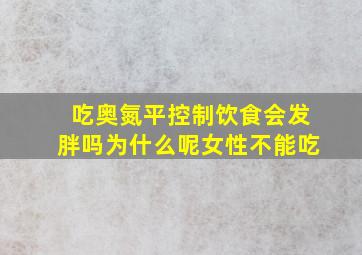 吃奥氮平控制饮食会发胖吗为什么呢女性不能吃